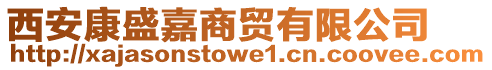 西安康盛嘉商贸有限公司
http://xajasonstowe1.cn.coovee.com